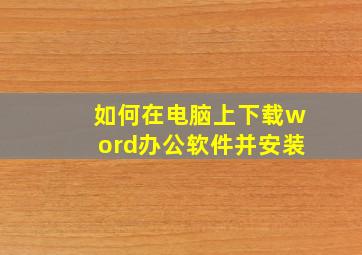 如何在电脑上下载word办公软件并安装